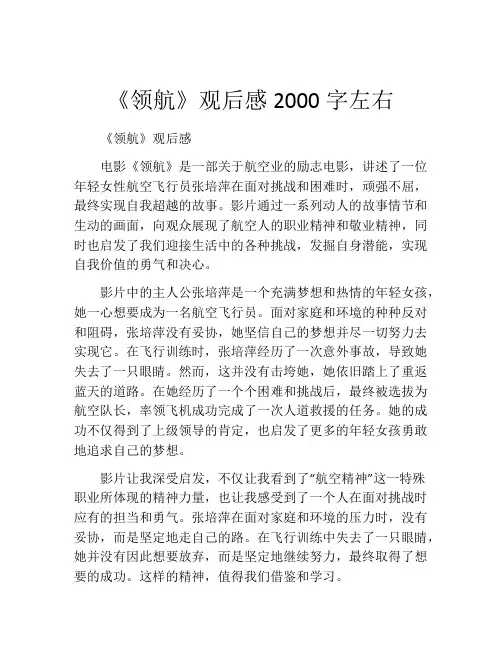 《领航》观后感 2000 字左右

《领航》观后感

电影《领航》是一部关于航空业的励志电影，讲述了一位年轻女性航空飞行员张培萍在面对挑战和困难时，顽强不屈，最终实现自我超越的故事。影片通过一系列动人的故事情节和生动的画面，向观众展现了航空人的职业精神和敬业精神，同时也启发了我们迎接生活中的各种挑战，发掘自身潜能，实现自我价值的勇气和决心。

影片中的主人公张培萍是一个充满梦想和热情的年轻女孩，她一心想要成为一名航空飞行员。面对家庭和环境的种种反对和阻碍，张培萍没有妥协，她坚信自己的梦想并尽一切努力去实现它。在飞行训练时，张培萍经历了一次意外事故，导致她失去了一只眼睛。然而，这并没有击垮她，她依旧踏上了重返蓝天的道路。在她经历了一个个困难和挑战后，最终被选拔为航空队长，率领飞机成功完成了一次人道救援的任务。她的成功不仅得到了上级领导的肯定，也启发了更多的年轻女孩勇敢地追求自己的梦想。

影片让我深受启发，不仅让我看到了“航空精神”这一特殊职业所体现的精神力量，也让我感受到了一个人在面对挑战时应有的担当和勇气。张培萍在面对家庭和环境的压力时，没有妥协，而是坚定地走自己的路。在飞行训练中失去了一只眼睛，她并没有因此想要放弃，而是坚定地继续努力，最终取得了想要的成功。这样的精神，值得我们借鉴和学习。